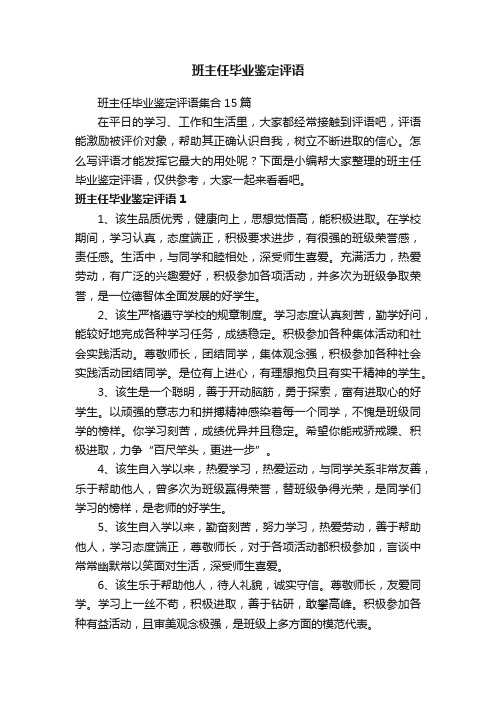 班主任毕业鉴定评语

班主任毕业鉴定评语集合15篇

在平日的学习、工作和生活里，大家都经常接触到评语吧，评语能激励被评价对象，帮助其正确认识自我，树立不断进取的信心。怎么写评语才能发挥它最大的用处呢？下面是小编帮大家整理的班主任毕业鉴定评语，仅供参考，大家一起来看看吧。

班主任毕业鉴定评语1

1、该生品质优秀，健康向上，思想觉悟高，能积极进取。在学校期间，学习认真，态度端正，积极要求进步，有很强的班级荣誉感，责任感。生活中，与同学和睦相处，深受师生喜爱。充满活力，热爱劳动，有广泛的兴趣爱好，积极参加各项活动，并多次为班级争取荣誉，是一位德智体全面发展的好学生。

2、该生严格遵守学校的规章制度。学习态度认真刻苦，勤学好问，能较好地完成各种学习任务，成绩稳定。积极参加各种集体活动和社会实践活动。尊敬师长，团结同学，集体观念强，积极参加各种社会实践活动团结同学。是位有上进心，有理想抱负且有实干精神的学生。

3、该生是一个聪明，善于开动脑筋，勇于探索，富有进取心的好学生。以顽强的意志力和拼搏精神感染着每一个同学，不愧是班级同学的榜样。你学习刻苦，成绩优异并且稳定。希望你能戒骄戒躁、积极进取，力争“百尺竿头，更进一步”。

4、该生自入学以来，热爱学习，热爱运动，与同学关系非常友善，乐于帮助他人，曾多次为班级赢得荣誉，替班级争得光荣，是同学们学习的榜样，是老师的好学生。

5、该生自入学以来，勤奋刻苦，努力学习，热爱劳动，善于帮助他人，学习态度端正，尊敬师长，对于各项活动都积极参加，言谈中常常幽默常以笑面对生活，深受师生喜爱。

6、该生乐于帮助他人，待人礼貌，诚实守信。尊敬师长，友爱同学。学习上一丝不苟，积极进取，善于钻研，敢攀高峰。积极参加各种有益活动，且审美观念极强，是班级上多方面的模范代表。